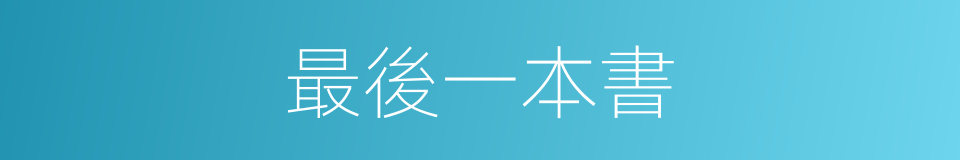 最後一本書